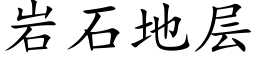 岩石地层